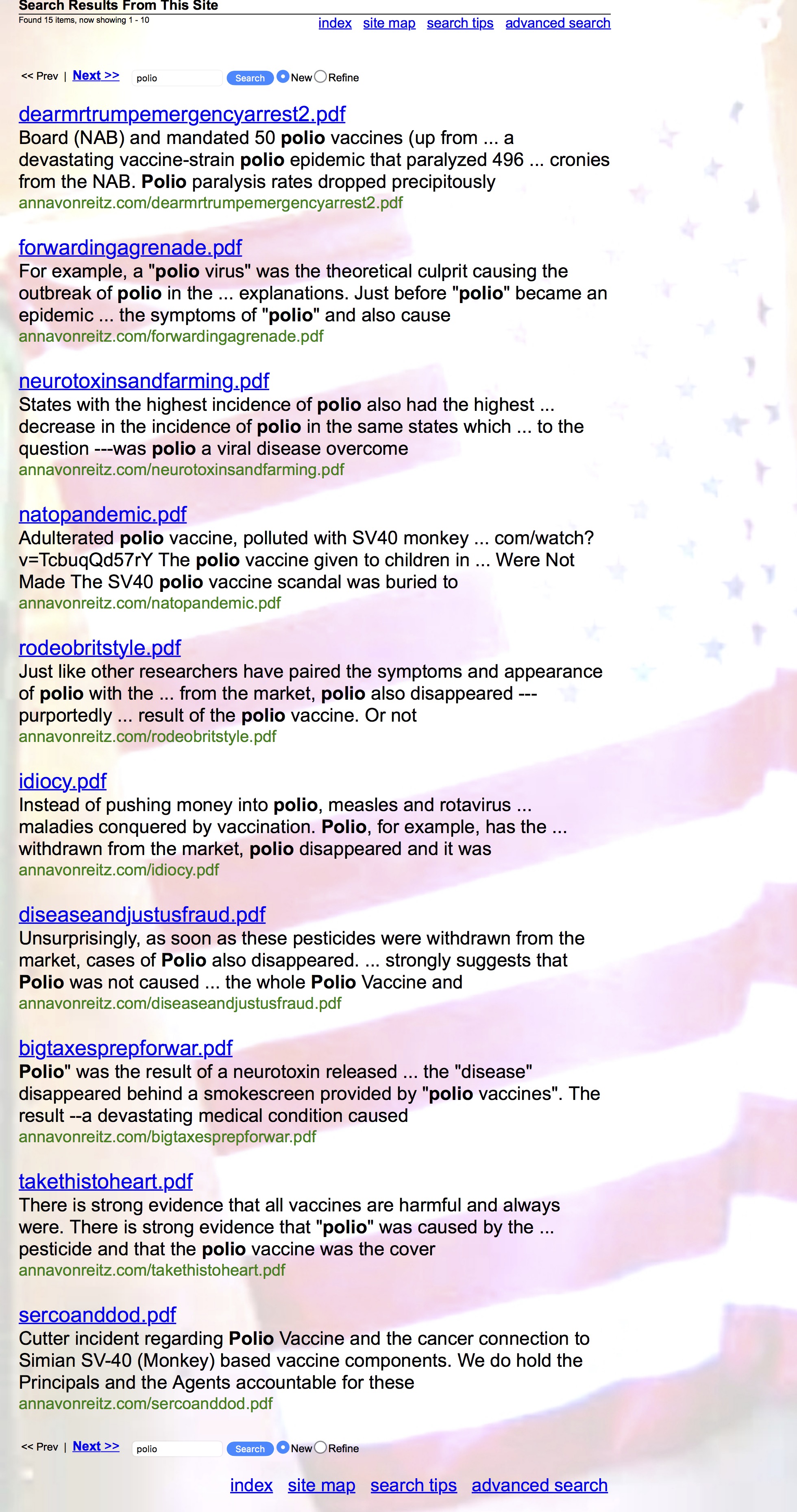 Search Results From This Site
Found 15 items, now showing 1 - 10

index site map search tips advanced search

<< Prev | Next >> polio Search New Refine

dearmrtrumpemergencyarrest2.pdf
Board (NAB) and mandated 50 polio vaccines (up from ... a devastating vaccine-strain polio epidemic that paralyzed 496 ... cronies from the NAB. Polio paralysis rates dropped precipitously
annavonreitz.com/dearmrtrumpemergencyarrest2.pdf

forwardingagrenade.pdf
For example, a "polio virus" was the theoretical culprit causing the outbreak of polio in the ... explanations. Just before "polio" became an epidemic ... the symptoms of "polio" and also cause
annavonreitz.com/forwardingagrenade.pdf

neurotoxinsandfarming.pdf
States with the highest incidence of polio also had the highest ... decrease in the incidence of polio in the same states which ... to the question ---was polio a viral disease overcome
annavonreitz.com/neurotoxinsandfarming.pdf

natopandemic.pdf
Adulterated polio vaccine, polluted with SV40 monkey ... com/watch?v=TcbuqQd57rY The polio vaccine given to children in ... Were Not Made The SV40 polio vaccine scandal was buried to
annavonreitz.com/natopandemic.pdf

rodeobritstyle.pdf
Just like other researchers have paired the symptoms and appearance of polio with the ... from the market, polio also disappeared --- purportedly ... result of the polio vaccine. Or not
annavonreitz.com/rodeobritstyle.pdf

idiocy.pdf
Instead of pushing money into polio, measles and rotavirus ... maladies conquered by vaccination. Polio, for example, has the ... withdrawn from the market, polio disappeared and it was
annavonreitz.com/idiocy.pdf

diseaseandjustusfraud.pdf
Unsurprisingly, as soon as these pesticides were withdrawn from the market, cases of Polio also disappeared. ... strongly suggests that Polio was not caused ... the whole Polio Vaccine and
annavonreitz.com/diseaseandjustusfraud.pdf

bigtaxesprepforwar.pdf
Polio" was the result of a neurotoxin released ... the "disease" disappeared behind a smokescreen provided by "polio vaccines". The result --a devastating medical condition caused
annavonreitz.com/bigtaxesprepforwar.pdf

takethistoheart.pdf
There is strong evidence that all vaccines are harmful and always were. There is strong evidence that "polio" was caused by the ... pesticide and that the polio vaccine was the cover
annavonreitz.com/takethistoheart.pdf

sercoanddod.pdf
Cutter incident regarding Polio Vaccine and the cancer connection to Simian SV-40 (Monkey) based vaccine components. We do hold the Principals and the Agents accountable for these
annavonreitz.com/sercoanddod.pdf

<< Prev | Next >> polio Search New Refine

index site map search tips advanced search